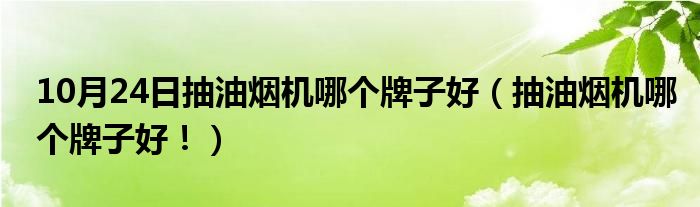 10月24日抽油烟机哪个牌子好（抽油烟机哪个牌子好！）